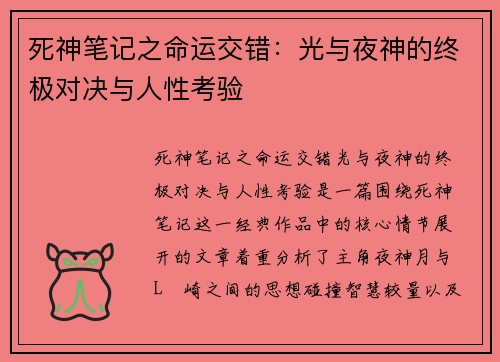 死神笔记之命运交错：光与夜神的终极对决与人性考验

死神笔记之命运交错光与夜神的终极对决与人性考验是一篇围绕死神笔记这一经典作品中的核心情节展开的文章着重分析了主角夜神月与L 崎之间的思想碰撞智慧较量以及